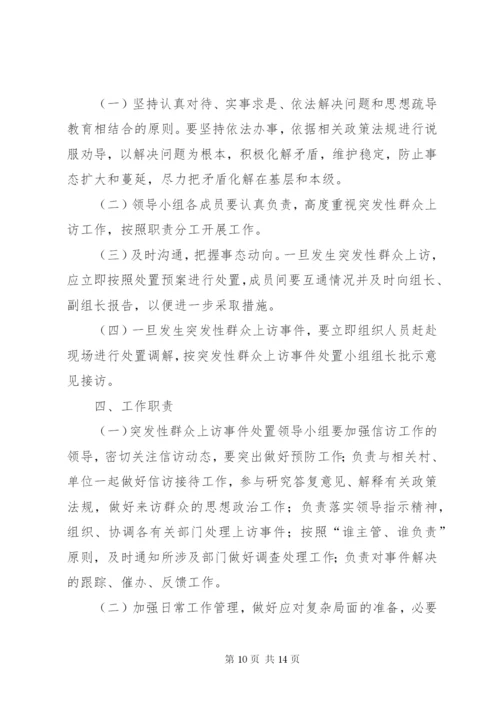 （一）坚持认真对待、实事求是、依法解决问题和思想疏导教育相结合的原则。要坚持依法办事，依据相关政策法规进行说服劝导，以解决问题为根本，积极化解矛盾，维护稳定，防止事态扩大和蔓延，尽力把矛盾化解在基层和本级。

（二）领导小组各成员要认真负责，高度重视突发性群众上访工作，按照职责分工开展工作。

（三）及时沟通，把握事态动向。一旦发生突发性群众上访，应立即按照处置预案进行处置，成员间要互通情况并及时向组长、副组长报告，以便进一步采取措施。

（四）一旦发生突发性群众上访事件，要立即组织人员赶赴现场进行处置调解，按突发性群众上访事件处置小组组长批示意见接访。

四、工作职责

（一）突发性群众上访事件处置领导小组要加强信访工作的领导，密切关注信访动态，要突出做好预防工作；负责与相关村、单位一起做好信访接待工作，参与研究答复意见、解释有关政策法规，做好来访群众的思想政治工作；负责落实领导指示精神，组织、协调各有关部门处理上访事件；按照“谁主管、谁负责”原则，及时通知所涉及部门做好调查处理工作；负责对事件解决的跟踪、催办、反馈工作。

（二）加强日常工作管理，做好应对复杂局面的准备，必要

第 10 页 共 14 页